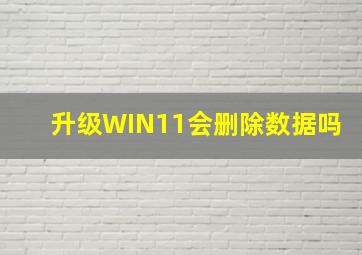 升级WIN11会删除数据吗